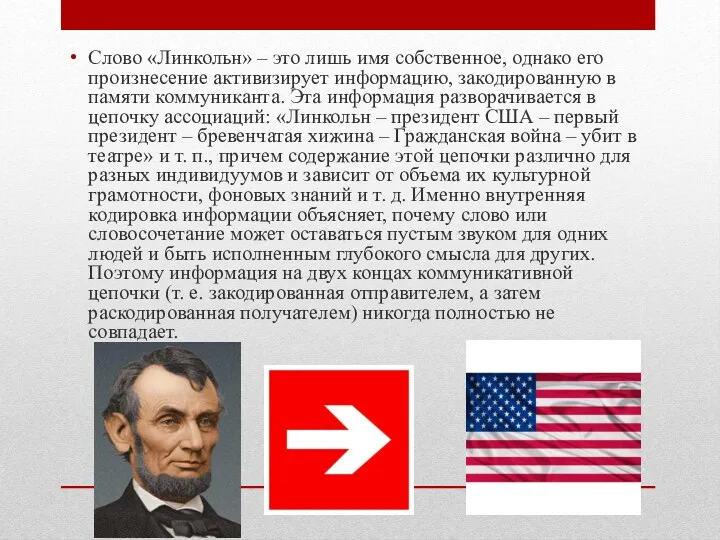 • Слово «Линкольн» – это лишь имя собственное, однако его произнесение активизирует информацию, закодированную в памяти коммуниканта. Эта информация разворачивается в цепочку ассоциаций: «Линкольн – президент США – первый президент – бревенчатая хижина – Гражданская война – убит в театре» и т. п., причем содержание этой цепочки различно для разных индивидуумов и зависит от объема их культурной грамотности, фоновых знаний и т. д. Именно внутренняя кодировка информации объясняет, почему слово или словосочетание может оставаться пустым звуком для одних людей и быть исполненным глубокого смысла для других. Поэтому информация на двух концах коммуникативной цепочки (т. е. закодированная отправителем, а затем раскодированная получателем) никогда полностью не совпадает.